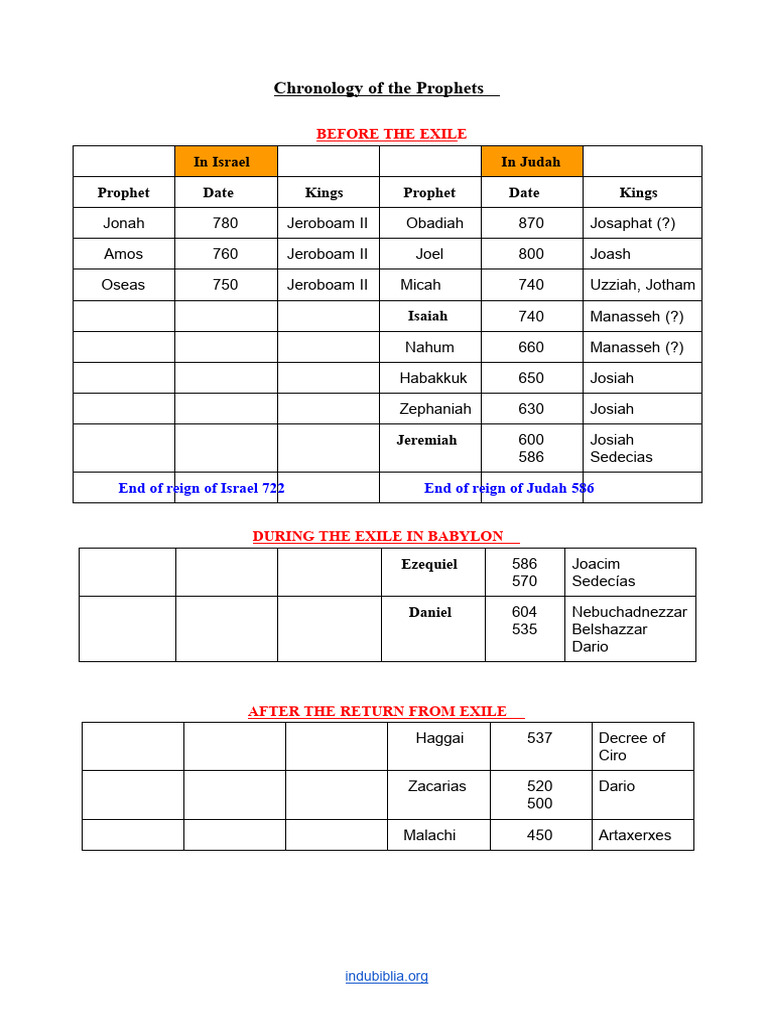 Chronology of the Prophets

BEFORE THE EXILE

|  | In Israel |  |  | In Judah |  |
|---|---|---|---|---|---|
| Prophet | Date | Kings | Prophet | Date | Kings |
| Jonah | 780 | Jeroboam II | Obadiah | 870 | Josaphat (?) |
| Amos | 760 | Jeroboam II | Joel | 800 | Joash |
| Oseas | 750 | Jeroboam II | Micah | 740 | Uzziah, Jotham |
|  |  |  | Isaiah | 740 | Manasseh (?) |
|  |  |  | Nahum | 660 | Manasseh (?) |
|  |  |  | Habakkuk | 650 | Josiah |
|  |  |  | Zephaniah | 630 | Josiah |
|  |  |  | Jeremiah | 600 586 | Josiah Sedecias |
| End of reign of Israel 722 |  |  | End of reign of Judah 586 |  |  |

DURING THE EXILE IN BABYLON

|  |  |  | Ezequiel | 586 570 | Joacim Sedecías |
|---|---|---|---|---|---|
|  |  |  | Daniel | 604 535 | Nebuchadnezzar Belshazzar Dario |

AFTER THE RETURN FROM EXILE

|  |  |  | Haggai | 537 | Decree of Ciro |
|---|---|---|---|---|---|
|  |  |  | Zacarias | 520 500 | Dario |
|  |  |  | Malachi | 450 | Artaxerxes |

indubiblia.org